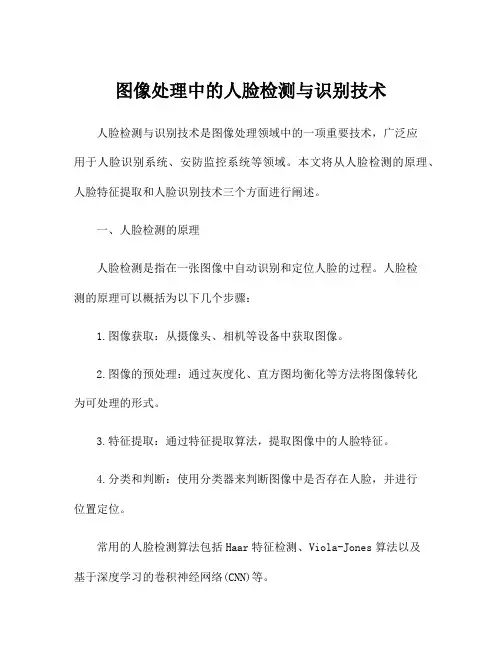 图像处理中的人脸检测与识别技术

人脸检测与识别技术是图像处理领域中的一项重要技术，广泛应用于人脸识别系统、安防监控系统等领域。本文将从人脸检测的原理、人脸特征提取和人脸识别技术三个方面进行阐述。

一、人脸检测的原理

人脸检测是指在一张图像中自动识别和定位人脸的过程。人脸检测的原理可以概括为以下几个步骤：

1.图像获取：从摄像头、相机等设备中获取图像。

2.图像的预处理：通过灰度化、直方图均衡化等方法将图像转化为可处理的形式。

3.特征提取：通过特征提取算法，提取图像中的人脸特征。

4.分类和判断：使用分类器来判断图像中是否存在人脸，并进行位置定位。

常用的人脸检测算法包括Haar特征检测、Viola-Jones算法以及基于深度学习的卷积神经网络(CNN)等。